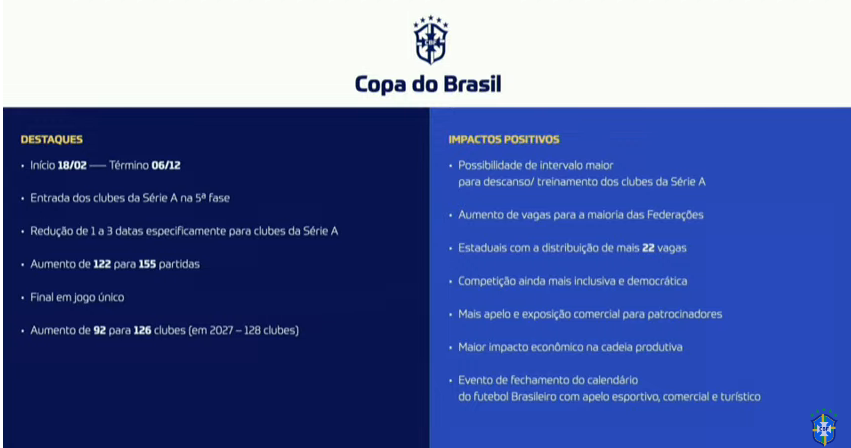 Copa do Brasil

DESTAQUES

• Início 18/02 —— Término 06/12

• Entrada dos clubes da Série A na 5ª fase

• Redução de 1 a 3 datas especificamente para clubes da Série A

• Aumento de 122 para 155 partidas

• Final em jogo único

• Aumento de 92 para 126 clubes (em 2027 – 128 clubes)

IMPACTOS POSITIVOS

• Possibilidade de intervalo maior para descanso/ treinamento dos clubes da Série A

• Aumento de vagas para a maioria das Federações

• Estaduais com a distribuição de mais 22 vagas

• Competição ainda mais inclusiva e democrática

• Mais apelo e exposição comercial para patrocinadores

• Maior impacto econômico na cadeia produtiva

• Evento de fechamento do calendário do futebol Brasileiro com apelo esportivo, comercial e turístico